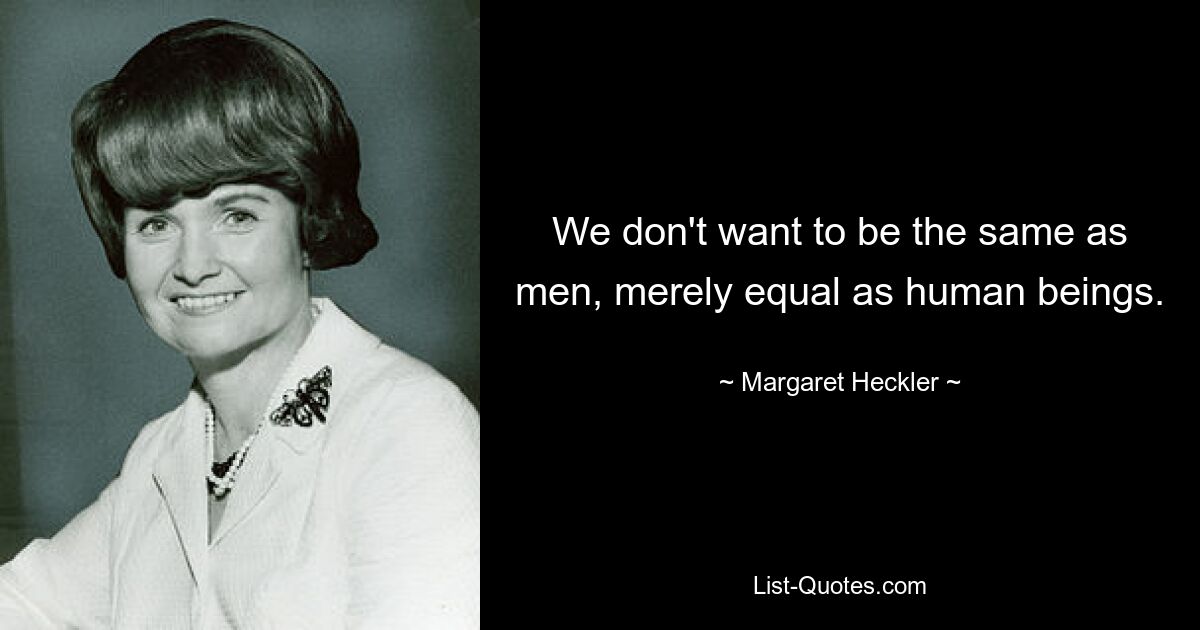 We don't want to be the same as men, merely equal as human beings.

~ Margaret Heckler ~

List-Quotes.com